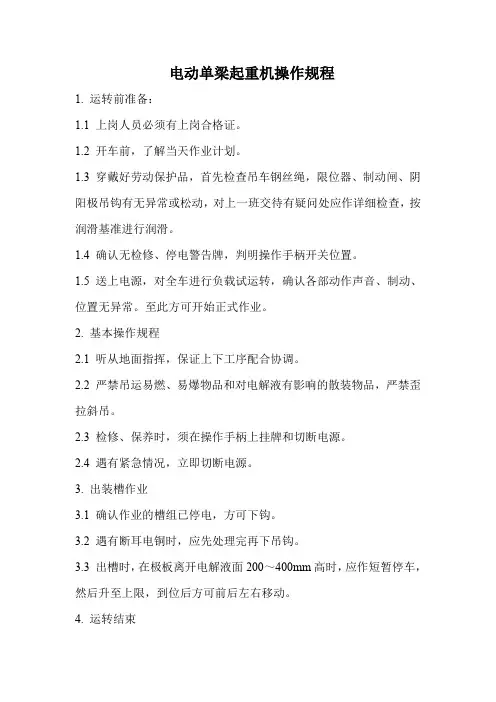 电动单梁起重机操作规程

1. 运转前准备：

1.1 上岗人员必须有上岗合格证。

1.2 开车前，了解当天作业计划。

1.3 穿戴好劳动保护品，首先检查吊车钢丝绳，限位器、制动闸、阴阳极吊钩有无异常或松动，对上一班交待有疑问处应作详细检查，按润滑基准进行润滑。

1.4 确认无检修、停电警告牌，判明操作手柄开关位置。

1.5 送上电源，对全车进行负载试运转，确认各部动作声音、制动、位置无异常。至此方可开始正式作业。

2. 基本操作规程

2.1 听从地面指挥，保证上下工序配合协调。

2.2 严禁吊运易燃、易爆物品和对电解液有影响的散装物品，严禁歪拉斜吊。

2.3 检修、保养时，须在操作手柄上挂牌和切断电源。

2.4 遇有紧急情况，立即切断电源。

3. 出装槽作业

3.1 确认作业的槽组已停电，方可下钩。

3.2 遇有断耳电铜时，应先处理完再下吊钩。

3.3 出槽时，在极板离开电解液面 200～400mm 高时，应作短暂停车，然后升至上限，到位后方可前后左右移动。

4. 运转结束